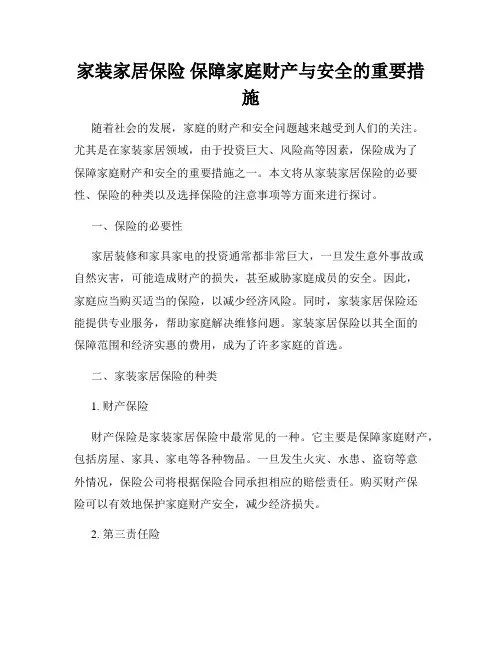 家装家居保险 保障家庭财产与安全的重要措施

随着社会的发展，家庭的财产和安全问题越来越受到人们的关注。尤其是在家装家居领域，由于投资巨大、风险高等因素，保险成为了保障家庭财产和安全的重要措施之一。本文将从家装家居保险的必要性、保险的种类以及选择保险的注意事项等方面来进行探讨。

一、保险的必要性

家居装修和家具家电的投资通常都非常巨大，一旦发生意外事故或自然灾害，可能造成财产的损失，甚至威胁家庭成员的安全。因此，家庭应当购买适当的保险，以减少经济风险。同时，家装家居保险还能提供专业服务，帮助家庭解决维修问题。家装家居保险以其全面的保障范围和经济实惠的费用，成为了许多家庭的首选。

二、家装家居保险的种类

1. 财产保险

财产保险是家装家居保险中最常见的一种。它主要是保障家庭财产，包括房屋、家具、家电等各种物品。一旦发生火灾、水患、盗窃等意外情况，保险公司将根据保险合同承担相应的赔偿责任。购买财产保险可以有效地保护家庭财产安全，减少经济损失。

2. 第三责任险